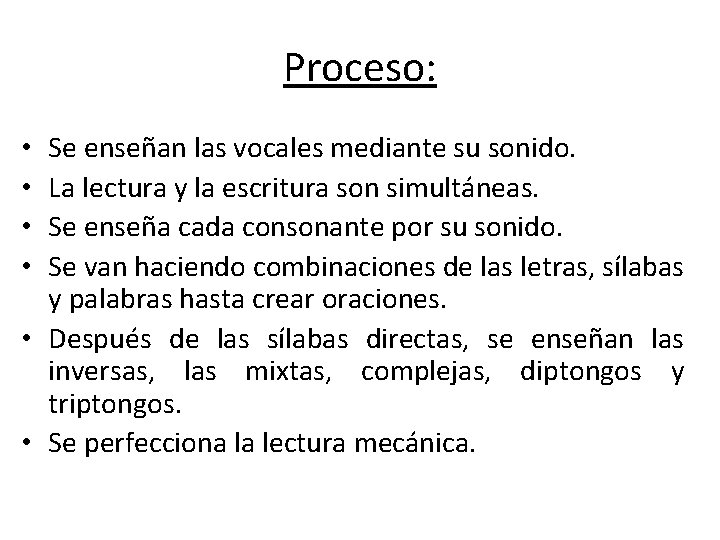 Proceso:

• Se enseñan las vocales mediante su sonido.
• La lectura y la escritura son simultáneas.
• Se enseña cada consonante por su sonido.
• Se van haciendo combinaciones de las letras, sílabas y palabras hasta crear oraciones.
• Después de las sílabas directas, se enseñan las inversas, las mixtas, complejas, diptongos y triptongos.
• Se perfecciona la lectura mecánica.